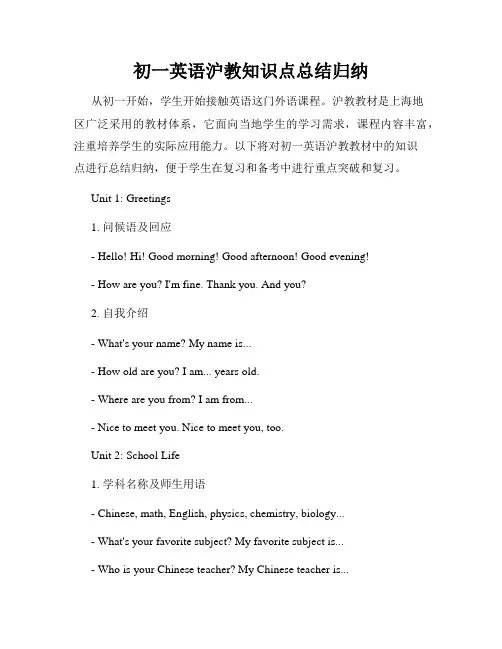 初一英语沪教知识点总结归纳

从初一开始，学生开始接触英语这门外语课程。沪教教材是上海地区广泛采用的教材体系，它面向当地学生的学习需求，课程内容丰富，注重培养学生的实际应用能力。以下将对初一英语沪教教材中的知识点进行总结归纳，便于学生在复习和备考中进行重点突破和复习。

Unit 1: Greetings

1. 问候语及回应

- Hello! Hi! Good morning! Good afternoon! Good evening!

- How are you? I'm fine. Thank you. And you?

2. 自我介绍

- What's your name? My name is...

- How old are you? I am... years old.

- Where are you from? I am from...

- Nice to meet you. Nice to meet you, too.

Unit 2: School Life

1. 学科名称及师生用语

- Chinese, math, English, physics, chemistry, biology...

- What's your favorite subject? My favorite subject is...

- Who is your Chinese teacher? My Chinese teacher is...